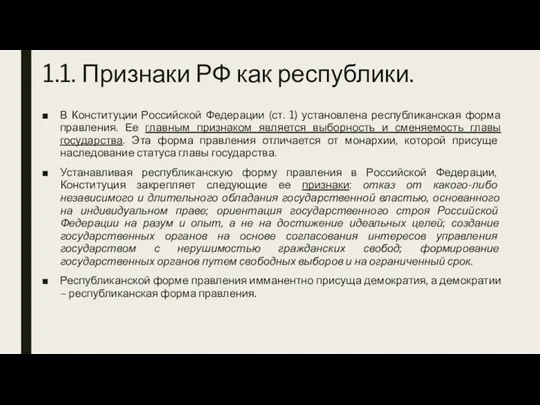 1.1. Признаки РФ как республики.

■ В Конституции Российской Федерации (ст. 1) установлена республиканская форма правления. Ее главным признаком является выборность и сменяемость главы государства. Эта форма правления отличается от монархии, которой присуще наследование статуса главы государства.

■ Устанавливая республиканскую форму правления в Российской Федерации, Конституция закрепляет следующие ее признаки: отказ от какого-либо независимого и длительного обладания государственной властью, основанного на индивидуальном праве; ориентация государственного строя Российской Федерации на разум и опыт, а не на достижение идеальных целей; создание государственных органов на основе согласования интересов управления государством с нерушимостью гражданских свобод; формирование государственных органов путем свободных выборов и на ограниченный срок.

■ Республиканской форме правления имманентно присуща демократия, а демократии – республиканская форма правления.